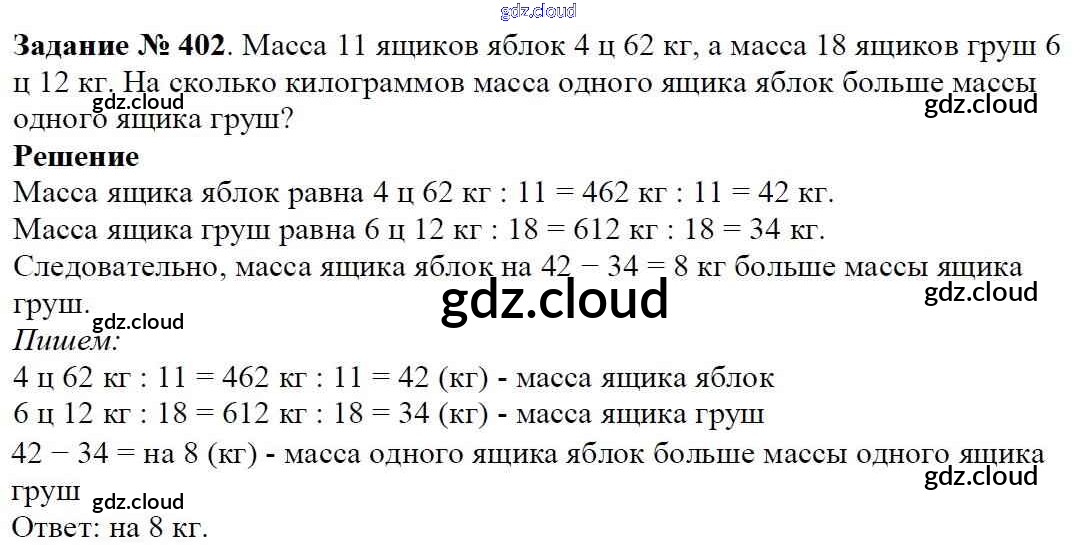 Задание № 402. Масса 11 ящиков яблок 4 ц 62 кг, а масса 18 ящиков груш 6 ц 12 кг. На сколько килограммов масса одного ящика яблок больше массы одного ящика груш?

Решение

Масса ящика яблок равна 4 ц 62 кг : 11 = 462 кг : 11 = 42 кг.

Масса ящика груш равна 6 ц 12 кг : 18 = 612 кг : 18 = 34 кг.

Следовательно, масса ящика яблок на 42 − 34 = 8 кг больше массы ящика груш.

Пишем:

4 ц 62 кг : 11 = 462 кг : 11 = 42 (кг) - масса ящика яблок

6 ц 12 кг : 18 = 612 кг : 18 = 34 (кг) - масса ящика груш

42 − 34 = на 8 (кг) - масса одного ящика яблок больше массы одного ящика груш

Ответ: на 8 кг.

gdz.cloud